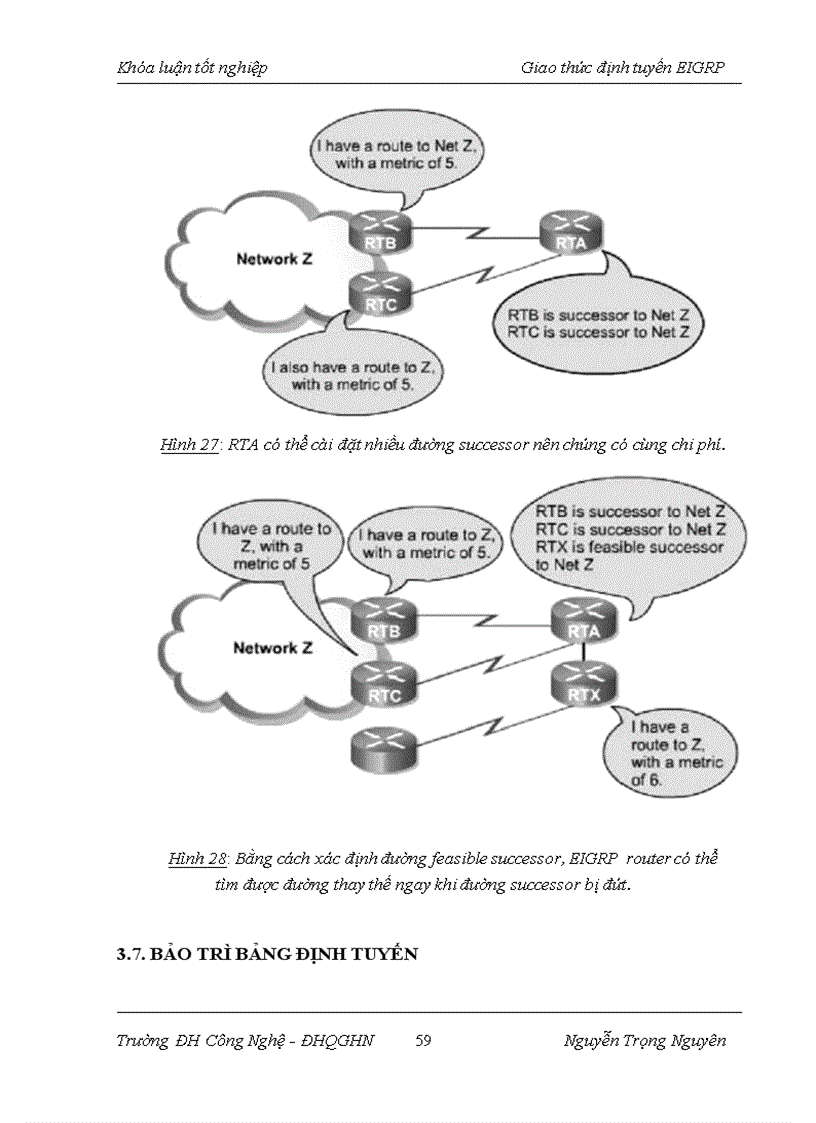 Khóa luận tốt nghiệp

Giao thức định tuyến EIGRP

I have a route to Net Z, with a metric of 5.

Network Z

RTB

RTA

RTC

RTB is successor to Net Z
RTC is successor to Net Z

I also have a route to Z, with a metric of 5.

Hình 27: RTA có thể cài đặt nhiều đường successor nên chúng có cùng chi phí.

I have a route to Z, with a metric of 5

I have a route to Z, with a metric of 5.

RTB is successor to Net Z
RTC is successor to Net Z
RTX is feasible successor to Net Z

Network Z

RTB

RTA

RTC

RTX

I have a route to Z, with a metric of 6.

Hình 28: Bằng cách xác định đường feasible successor, EIGRP router có thể tìm được đường thay thế ngay khi đường successor bị đứt.

3.7. BẢO TRÌ BẢNG ĐỊNH TUYẾN

Trường ĐH Công Nghệ - ĐHQGHN 59 Nguyễn Trọng Nguyên